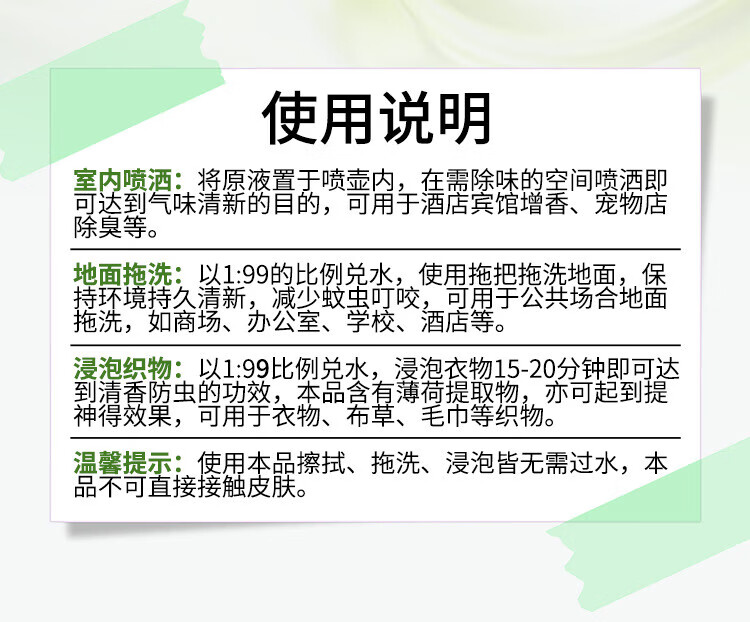 使用说明

室内喷洒：将原液置于喷壶内，在需除味的空间喷洒即可达到气味清新的目的，可用于酒店宾馆增香、宠物店除臭等。

地面拖洗：以1:99的比例兑水，使用拖把拖洗地面，保持环境持久清新，减少蚊虫叮咬，可用于公共场合地面拖洗，如商场、办公室、学校、酒店等。

浸泡织物：以1:99比例兑水，浸泡衣物15-20分钟即可达到清香防虫的功效，本品含有薄荷提取物，亦可起到提神得效果，可用于衣物、布草、毛巾等织物。

温馨提示：使用本品擦拭、拖洗、浸泡皆无需过水，本品不可直接接触皮肤。